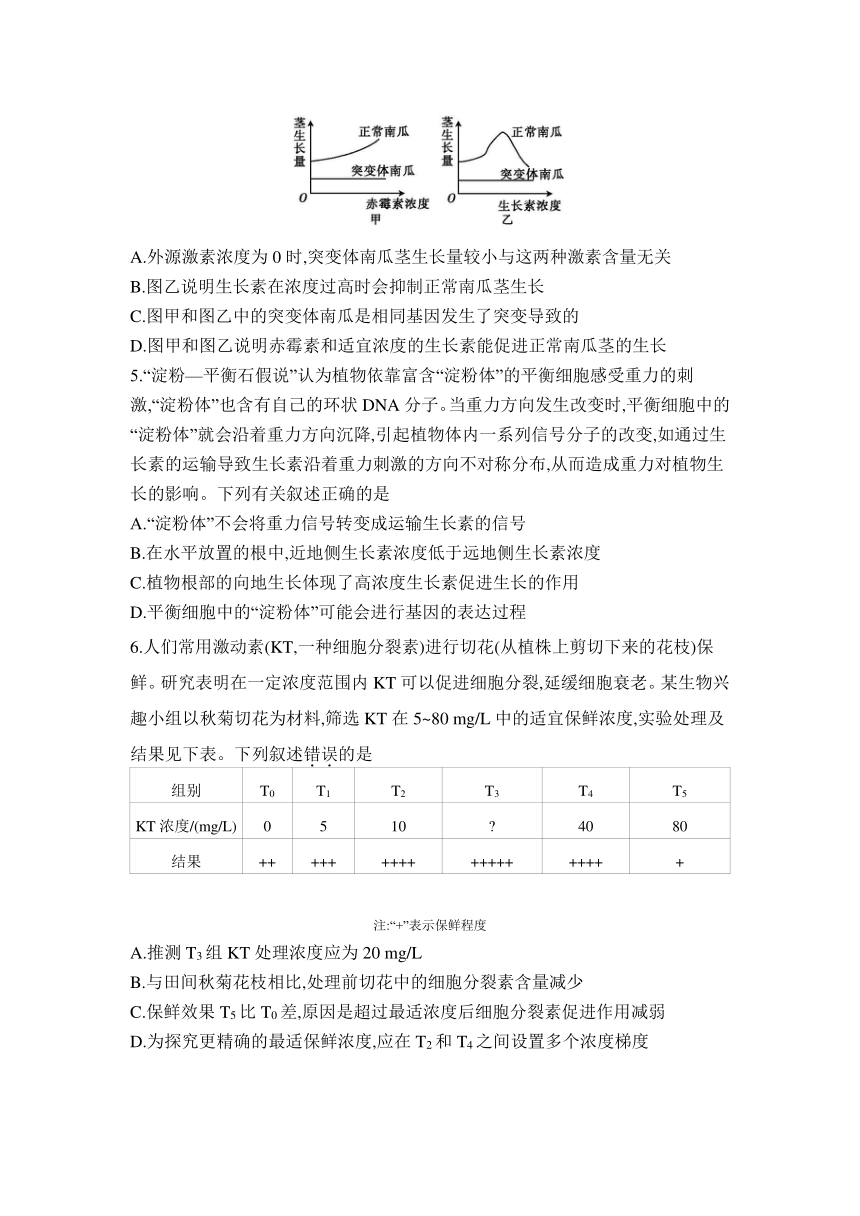 茎生长量
正常南瓜
突变体南瓜
O
赤霉素浓度
甲

茎生长量
正常南瓜
突变体南瓜
O
生长素浓度
乙

A.外源激素浓度为 0 时,突变体南瓜茎生长量较小与这两种激素含量无关
B.图乙说明生长素在浓度过高时会抑制正常南瓜茎生长
C.图甲和图乙中的突变体南瓜是相同基因发生了突变导致的
D.图甲和图乙说明赤霉素和适宜浓度的生长素能促进正常南瓜茎的生长
5.“淀粉—平衡石假说”认为植物依靠富含“淀粉体”的平衡细胞感受重力的刺激,“淀粉体”也含有自己的环状 DNA 分子。当重力方向发生改变时,平衡细胞中的“淀粉体”就会沿着重力方向沉降,引起植物体内一系列信号分子的改变,如通过生长素的运输导致生长素沿着重力刺激的方向不对称分布,从而造成重力对植物生长的影响。下列有关叙述正确的是
A.“淀粉体”不会将重力信号转变成运输生长素的信号
B.在水平放置的根中,近地侧生长素浓度低于远地侧生长素浓度
C.植物根部的向地生长体现了高浓度生长素促进生长的作用
D.平衡细胞中的“淀粉体”可能会进行基因的表达过程
6.人们常用激动素(KT,一种细胞分裂素)进行切花(从植株上剪切下来的花枝)保鲜。研究表明在一定浓度范围内 KT 可以促进细胞分裂,延缓细胞衰老。某生物兴趣小组以秋菊切花为材料,筛选 KT 在 5~80 mg/L 中的适宜保鲜浓度,实验处理及结果见下表。下列叙述错误的是

| 组别 | $T_0$ | $T_1$ | $T_2$ | $T_3$ | $T_4$ | $T_5$ |
|---|---|---|---|---|---|---|
| KT 浓度/(mg/L) | 0 | 5 | 10 | ? | 40 | 80 |
| 结果 | ++ | +++ | ++++ | +++++ | ++++ | + |

注:“+”表示保鲜程度
A.推测 $T_3$ 组 KT 处理浓度应为 20 mg/L
B.与田间秋菊花枝相比,处理前切花中的细胞分裂素含量减少
C.保鲜效果 $T_5$ 比 $T_0$ 差,原因是超过最适浓度后细胞分裂素促进作用减弱
D.为探究更精确的最适保鲜浓度,应在 $T_2$ 和 $T_4$ 之间设置多个浓度梯度